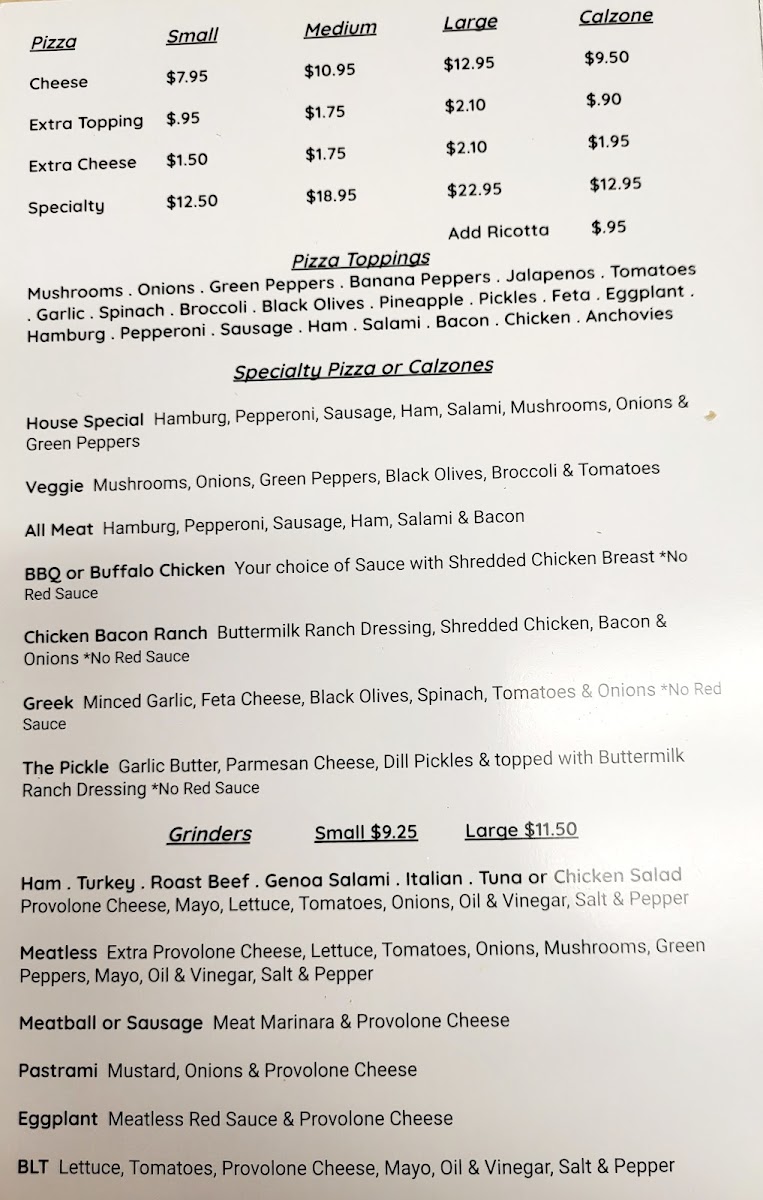 | Pizza | Small | Medium | Large | Calzone |
|---|---|---|---|---|
| Cheese | $7.95 | $10.95 | $12.95 | $9.50 |
| Extra Topping | $.95 | $1.75 | $2.10 | $.90 |
| Extra Cheese | $1.50 | $1.75 | $2.10 | $1.95 |
| Specialty | $12.50 | $18.95 | $22.95 | $12.95 |
| | | | Add Ricotta | $.95 |

Pizza Toppings

Mushrooms . Onions . Green Peppers . Banana Peppers . Jalapenos . Tomatoes . Garlic . Spinach . Broccoli . Black Olives . Pineapple . Pickles . Feta . Eggplant . Hamburg . Pepperoni . Sausage . Ham . Salami . Bacon . Chicken . Anchovies

Specialty Pizza or Calzones

House Special Hamburg, Pepperoni, Sausage, Ham, Salami, Mushrooms, Onions & Green Peppers

Veggie Mushrooms, Onions, Green Peppers, Black Olives, Broccoli & Tomatoes

All Meat Hamburg, Pepperoni, Sausage, Ham, Salami & Bacon

BBQ or Buffalo Chicken Your choice of Sauce with Shredded Chicken Breast *No Red Sauce

Chicken Bacon Ranch Buttermilk Ranch Dressing, Shredded Chicken, Bacon & Onions *No Red Sauce

Greek Minced Garlic, Feta Cheese, Black Olives, Spinach, Tomatoes & Onions *No Red Sauce

The Pickle Garlic Butter, Parmesan Cheese, Dill Pickles & topped with Buttermilk Ranch Dressing *No Red Sauce

Grinders Small $9.25 Large $11.50

Ham . Turkey . Roast Beef . Genoa Salami . Italian . Tuna or Chicken Salad
Provolone Cheese, Mayo, Lettuce, Tomatoes, Onions, Oil & Vinegar, Salt & Pepper

Meatless Extra Provolone Cheese, Lettuce, Tomatoes, Onions, Mushrooms, Green Peppers, Mayo, Oil & Vinegar, Salt & Pepper

Meatball or Sausage Meat Marinara & Provolone Cheese

Pastrami Mustard, Onions & Provolone Cheese

Eggplant Meatless Red Sauce & Provolone Cheese

BLT Lettuce, Tomatoes, Provolone Cheese, Mayo, Oil & Vinegar, Salt & Pepper